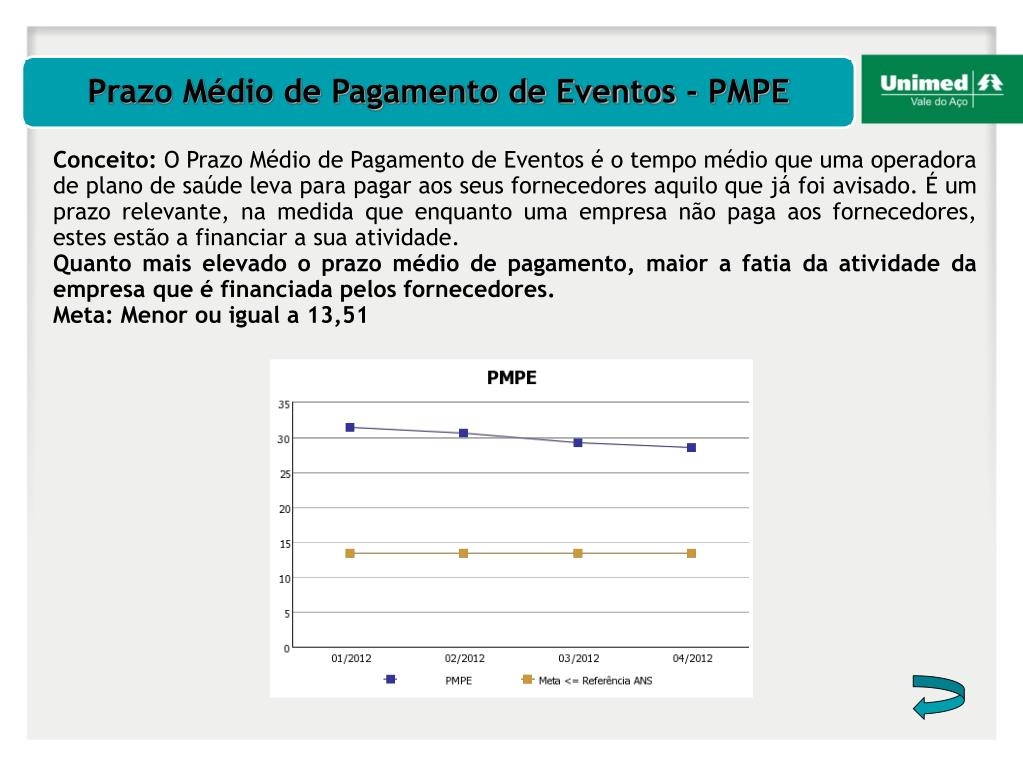 Prazo Médio de Pagamento de Eventos - PMPE

Unimed
Vale do Aço

Conceito: O Prazo Médio de Pagamento de Eventos é o tempo médio que uma operadora de plano de saúde leva para pagar aos seus fornecedores aquilo que já foi avisado. É um prazo relevante, na medida que enquanto uma empresa não paga aos fornecedores, estes estão a financiar a sua atividade.
Quanto mais elevado o prazo médio de pagamento, maior a fatia da atividade da empresa que é financiada pelos fornecedores.
Meta: Menor ou igual a 13,51

PMPE

35
30
25
20
15
10
5
0

01/2012
02/2012
03/2012
04/2012

PMPE
Meta <= Referência ANS